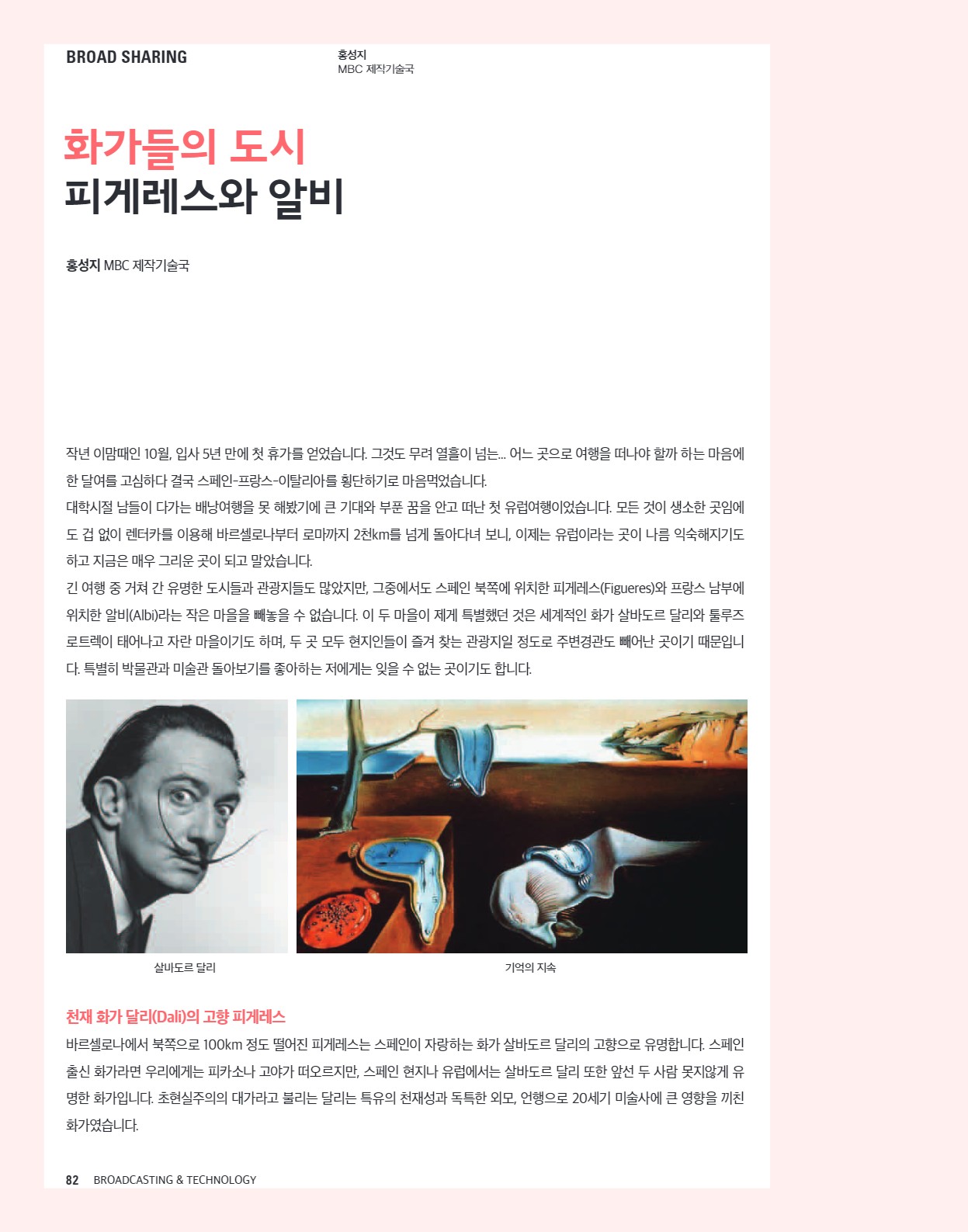 BROAD SHARING

홍성지
MBC 제작기술국

화가들의 도시
피게레스와 알비

홍성지 MBC 제작기술국

작년 이맘때인 10월, 입사 5년 만에 첫 휴가를 얻었습니다. 그것도 무려 열흘이 넘는... 어느 곳으로 여행을 떠나야 할까 하는 마음에 한 달여를 고심하다 결국 스페인-프랑스-이탈리아를 횡단하기로 마음먹었습니다.
대학시절 남들이 다가는 배낭여행을 못 해봤기에 큰 기대와 부푼 꿈을 안고 떠난 첫 유럽여행이었습니다. 모든 것이 생소한 곳임에도 겁 없이 렌터카를 이용해 바르셀로나부터 로마까지 2천km를 넘게 돌아다녀 보니, 이제는 유럽이라는 곳이 나름 익숙해지기도 하고 지금은 매우 그리운 곳이 되고 말았습니다.
긴 여행 중 거쳐 간 유명한 도시들과 관광지들도 많았지만, 그중에서도 스페인 북쪽에 위치한 피게레스(Figueres)와 프랑스 남부에 위치한 알비(Albi)라는 작은 마을을 빼놓을 수 없습니다. 이 두 마을이 제게 특별했던 것은 세계적인 화가 살바도르 달리와 툴루즈 로트렉이 태어나고 자란 마을이기도 하며, 두 곳 모두 현지인들이 즐겨 찾는 관광지일 정도로 주변경관도 빼어난 곳이기 때문입니다. 특별히 박물관과 미술관 돌아보기를 좋아하는 저에게는 잊을 수 없는 곳이기도 합니다.

살바도르 달리

기억의 지속

천재 화가 달리(Dali)의 고향 피게레스
바르셀로나에서 북쪽으로 100km 정도 떨어진 피게레스는 스페인이 자랑하는 화가 살바도르 달리의 고향으로 유명합니다. 스페인 출신 화가라면 우리에게는 피카소나 고야가 떠오르지만, 스페인 현지나 유럽에서는 살바도르 달리 또한 앞선 두 사람 못지않게 유명한 화가입니다. 초현실주의의 대가라고 불리는 달리는 특유의 천재성과 독특한 외모, 언행으로 20세기 미술사에 큰 영향을 끼친 화가였습니다.

82 BROADCASTING & TECHNOLOGY